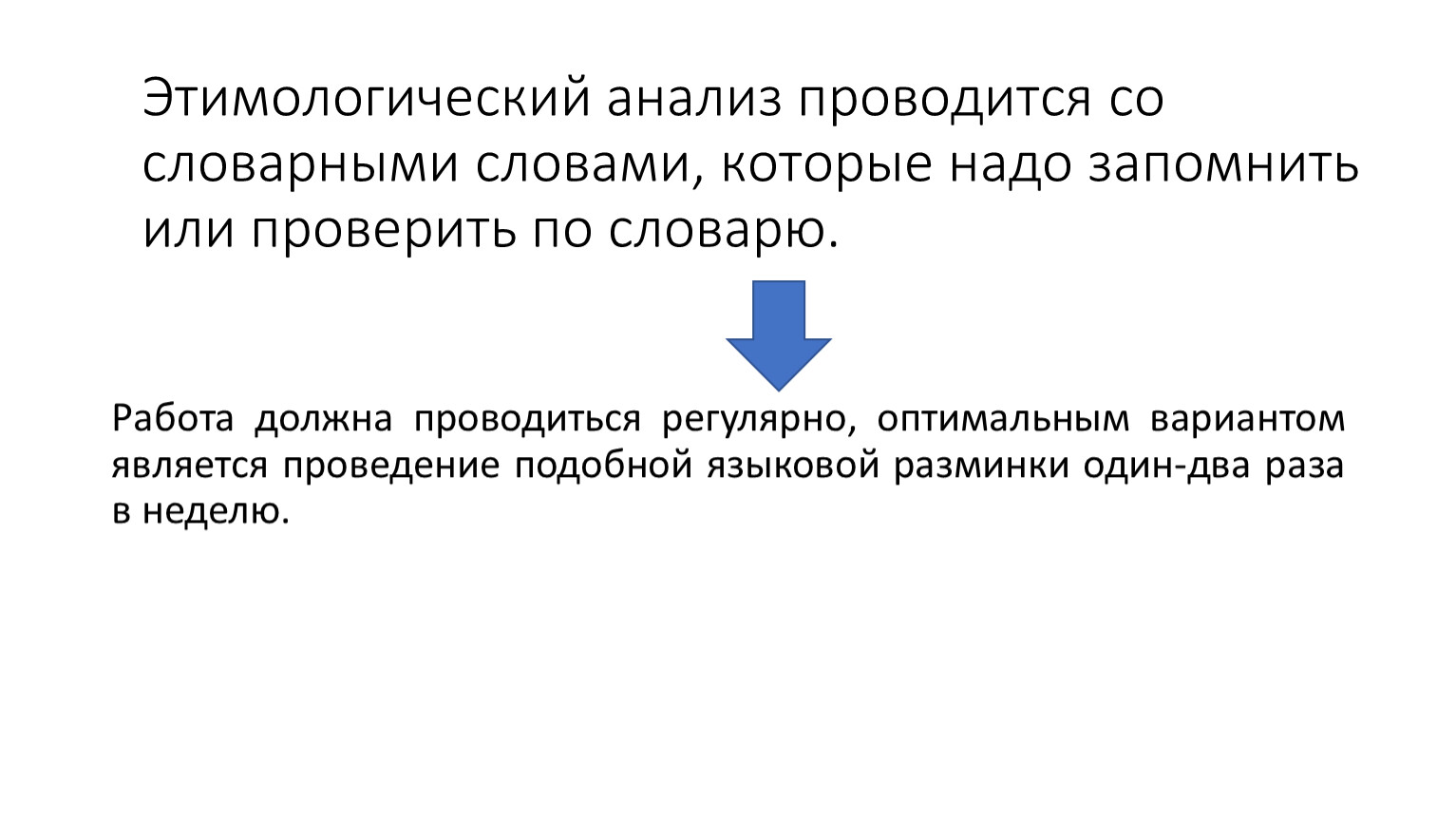 Этимологический анализ проводится со словарными словами, которые надо запомнить или проверить по словарю.

Работа должна проводиться регулярно, оптимальным вариантом является проведение подобной языковой разминки один-два раза в неделю.